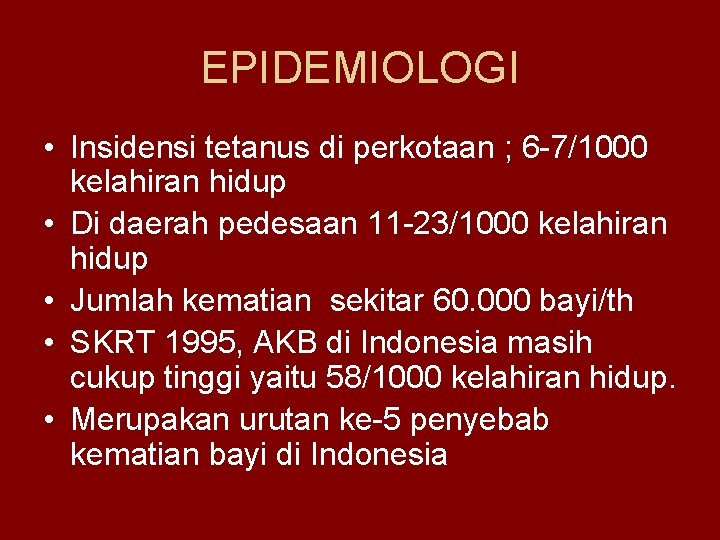 EPIDEMIOLOGI

• Insidensi tetanus di perkotaan ; 6-7/1000 kelahiran hidup
• Di daerah pedesaan 11-23/1000 kelahiran hidup
• Jumlah kematian sekitar 60.000 bayi/th
• SKRT 1995, AKB di Indonesia masih cukup tinggi yaitu 58/1000 kelahiran hidup.
• Merupakan urutan ke-5 penyebab kematian bayi di Indonesia